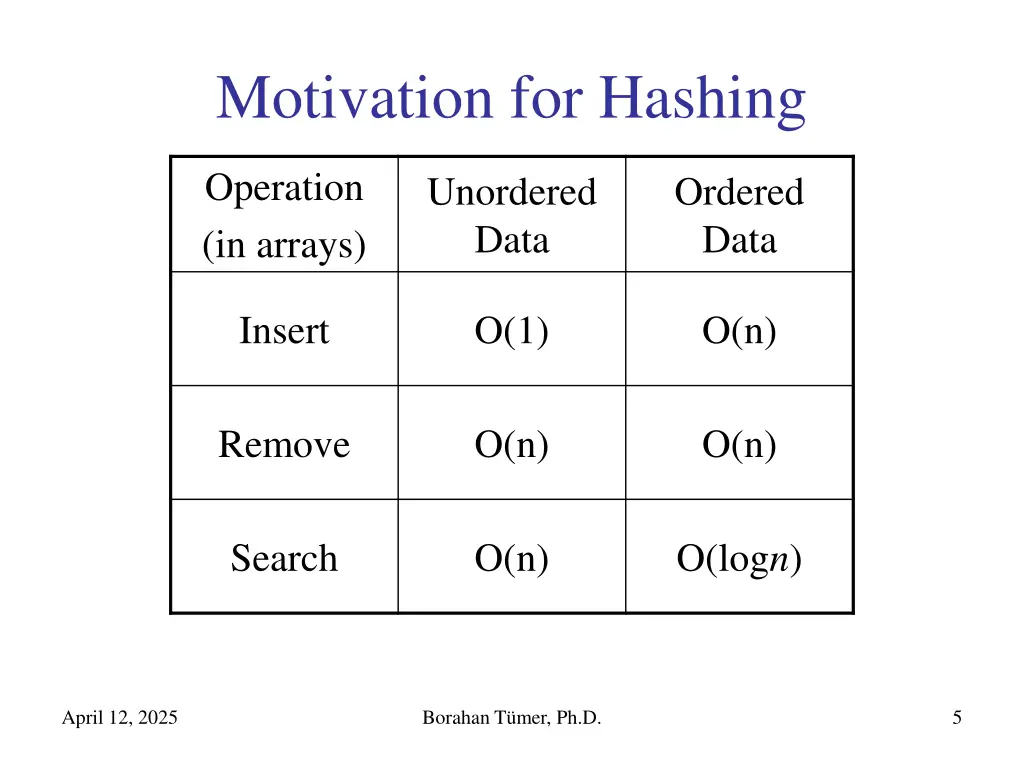 Motivation for Hashing

| Operation (in arrays) | Unordered Data | Ordered Data |
|---|---|---|
| Insert | O(1) | O(n) |
| Remove | O(n) | O(n) |
| Search | O(n) | O(log$n$) |

April 12, 2025

Borahan Tümer, Ph.D.

5